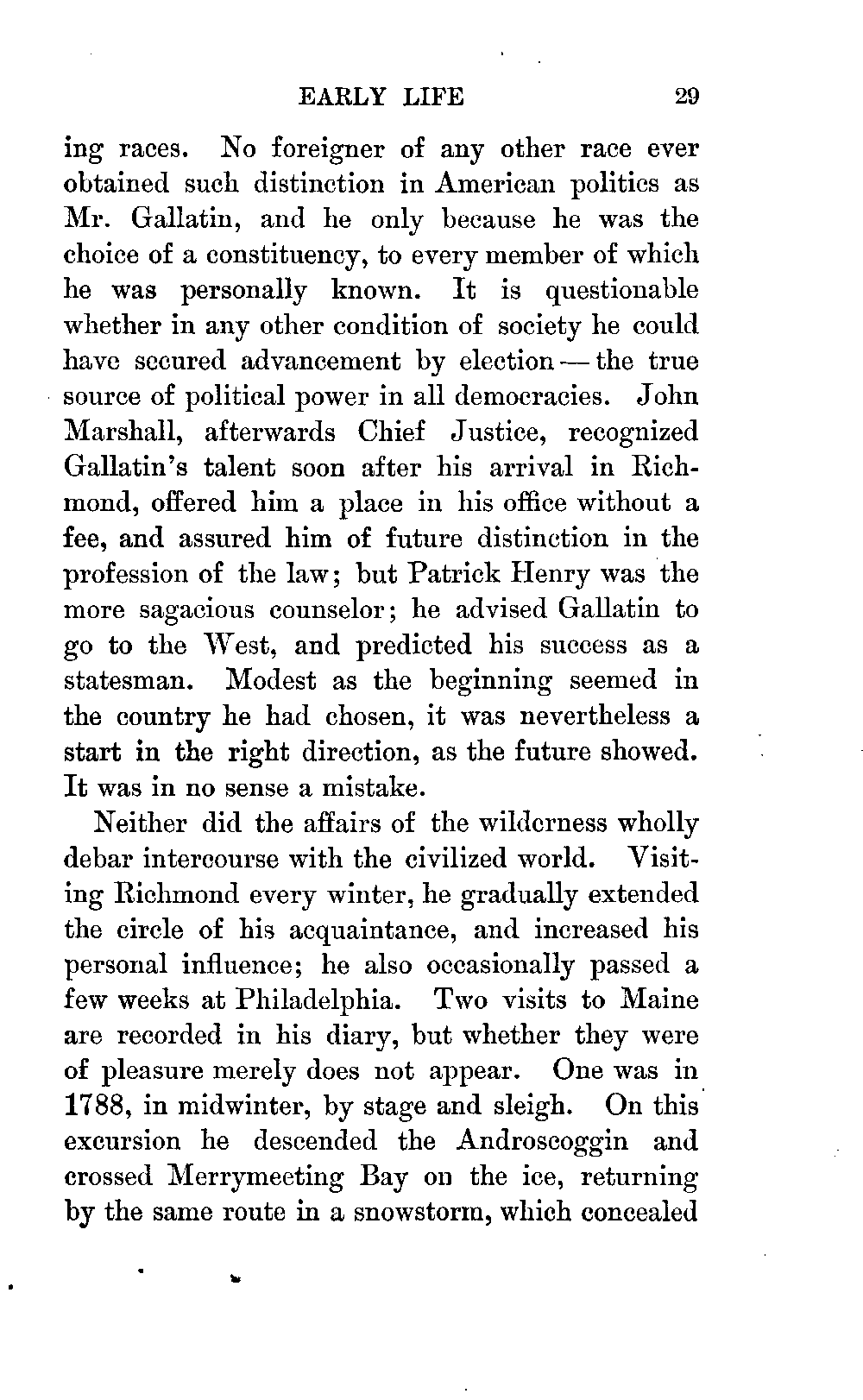 EARLY LIFE 29

ing races. No foreigner of any other race ever obtained such distinction in American politics as Mr. Gallatin, and he only because he was the choice of a constituency, to every member of which he was personally known. It is questionable whether in any other condition of society he could have secured advancement by election — the true source of political power in all democracies. John Marshall, afterwards Chief Justice, recognized Gallatin's talent soon after his arrival in Richmond, offered him a place in his office without a fee, and assured him of future distinction in the profession of the law; but Patrick Henry was the more sagacious counselor; he advised Gallatin to go to the West, and predicted his success as a statesman. Modest as the beginning seemed in the country he had chosen, it was nevertheless a start in the right direction, as the future showed. It was in no sense a mistake.

Neither did the affairs of the wilderness wholly debar intercourse with the civilized world. Visiting Richmond every winter, he gradually extended the circle of his acquaintance, and increased his personal influence; he also occasionally passed a few weeks at Philadelphia. Two visits to Maine are recorded in his diary, but whether they were of pleasure merely does not appear. One was in 1788, in midwinter, by stage and sleigh. On this excursion he descended the Androscoggin and crossed Merrymeeting Bay on the ice, returning by the same route in a snowstorm, which concealed